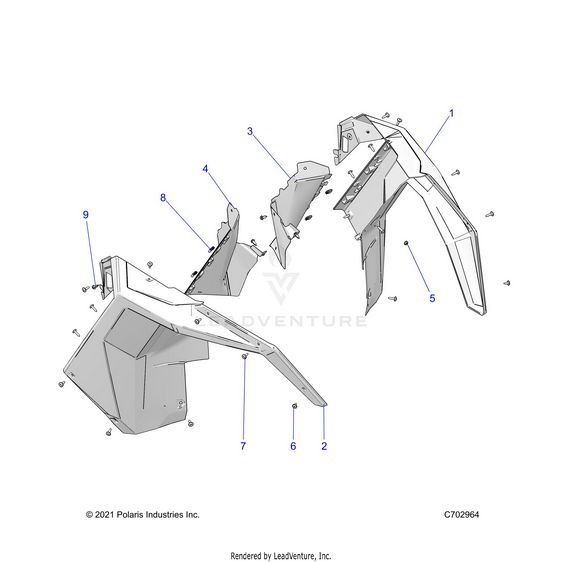 1
3
4
8
9
5
LEADVENTURE
7
6
2

© 2021 Polaris Industries Inc.
C702964

Rendered by LeadVenture, Inc.